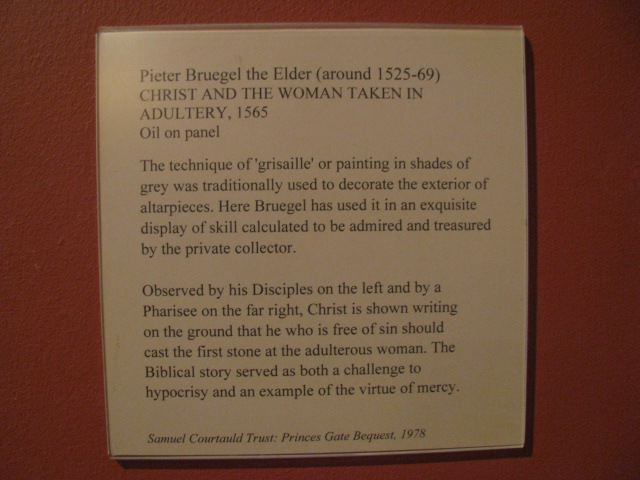 Pieter Bruegel the Elder (around 1525-69)
CHRIST AND THE WOMAN TAKEN IN ADULTERY, 1565
Oil on panel

The technique of 'grisaille' or painting in shades of grey was traditionally used to decorate the exterior of altarpieces. Here Bruegel has used it in an exquisite display of skill calculated to be admired and treasured by the private collector.

Observed by his Disciples on the left and by a Pharisee on the far right, Christ is shown writing on the ground that he who is free of sin should cast the first stone at the adulterous woman. The Biblical story served as both a challenge to hypocrisy and an example of the virtue of mercy.

Samuel Courtauld Trust: Princes Gate Bequest, 1978